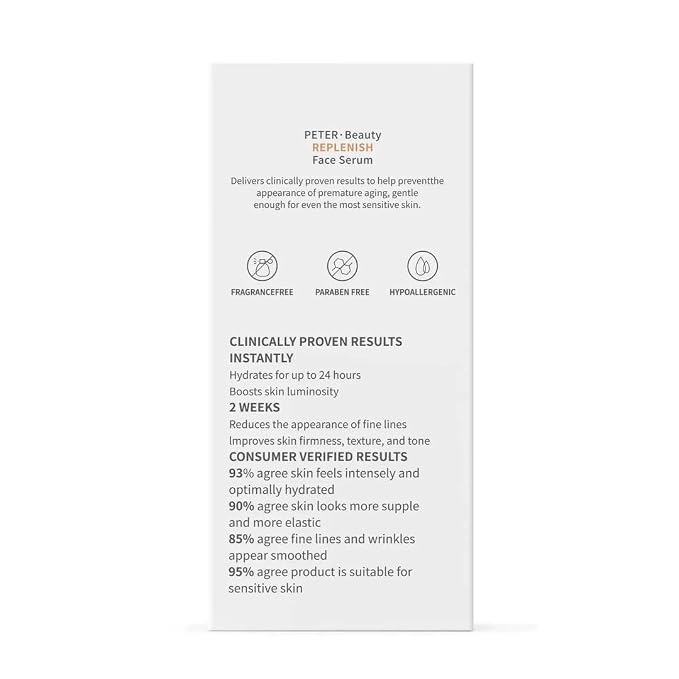 PETER · Beauty
REPLENISH
Face Serum

Delivers clinically proven results to help preventthe appearance of premature aging, gentle enough for even the most sensitive skin.

FRAGRANCEFREE

PARABEN FREE

HYPOALLERGENIC

CLINICALLY PROVEN RESULTS
INSTANTLY
Hydrates for up to 24 hours
Boosts skin luminosity
2 WEEKS
Reduces the appearance of fine lines
lmproves skin firmness, texture, and tone
CONSUMER VERIFIED RESULTS
93% agree skin feels intensely and optimally hydrated
90% agree skin looks more supple and more elastic
85% agree fine lines and wrinkles appear smoothed
95% agree product is suitable for sensitive skin